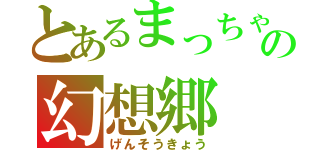 とあるまっちゃの
幻想郷
げんそうきょう